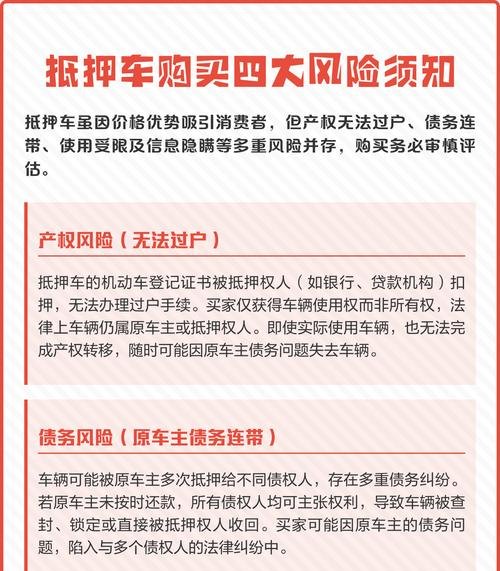 抵押车购买四大风险须知

抵押车虽因价格优势吸引消费者，但产权无法过户、债务连带、使用受限及信息隐瞒等多重风险并存，购买务必审慎评估。

产权风险（无法过户）

抵押车的机动车登记证书被抵押权人（如银行、贷款机构）扣押，无法办理过户手续。买家仅获得车辆使用权而非所有权，法律上车辆仍属原车主或抵押权人。即使实际使用车辆，也无法完成产权转移，随时可能因原车主债务问题失去车辆。

债务风险（原车主债务连带）

车辆可能被原车主多次抵押给不同债权人，存在多重债务纠纷。若原车主未按时还款，所有债权人均可主张权利，导致车辆被查封、锁定或直接被抵押权人收回。买家可能因原车主的债务问题，陷入与多个债权人的法律纠纷中。